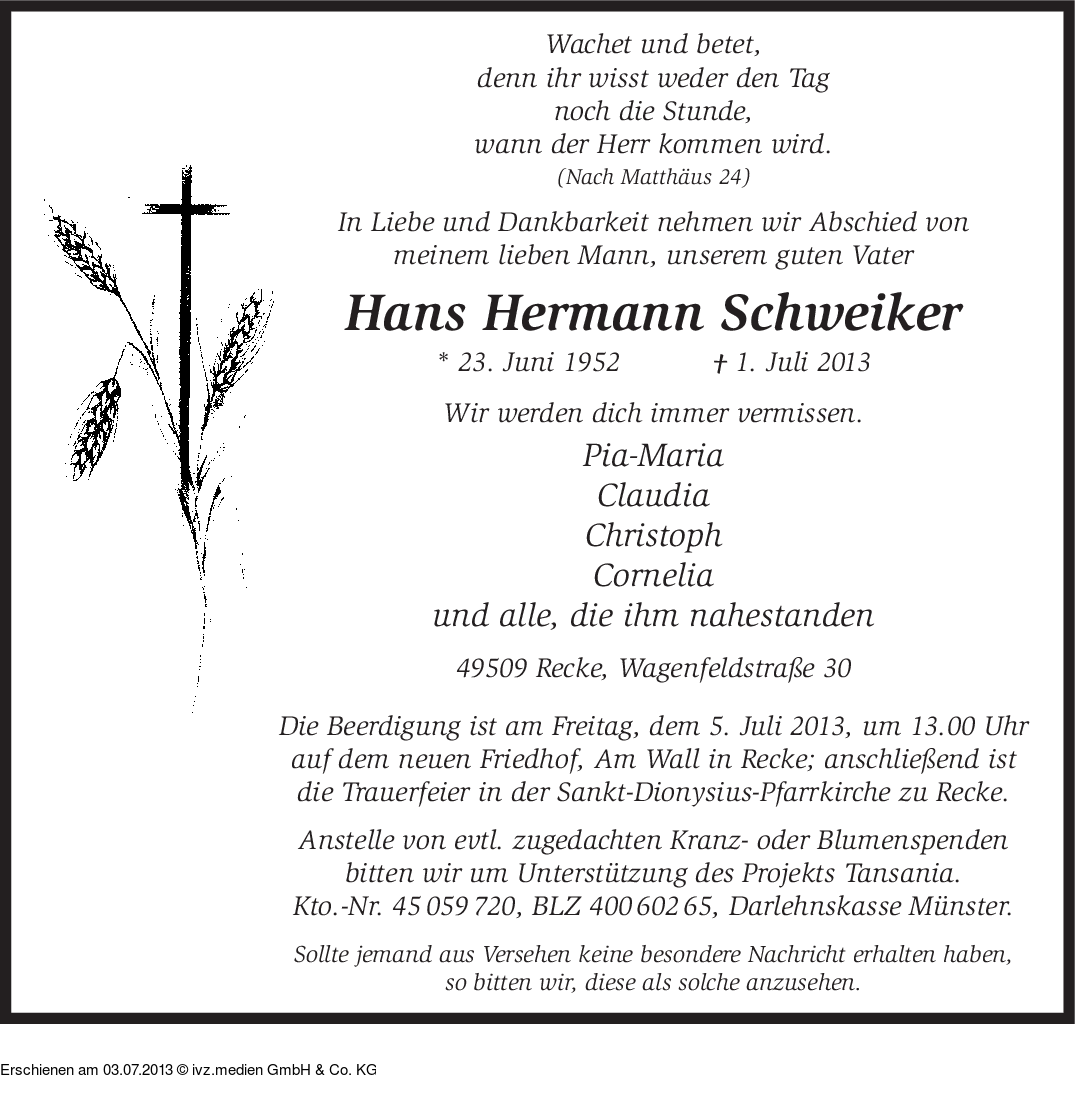 Wachet und betet,
denn ihr wisst weder den Tag
noch die Stunde,
wann der Herr kommen wird.
(Nach Matthäus 24)

In Liebe und Dankbarkeit nehmen wir Abschied von
meinem lieben Mann, unserem guten Vater

Hans Hermann Schweiker

* 23. Juni 1952 † 1. Juli 2013

Wir werden dich immer vermissen.

Pia-Maria
Claudia
Christoph
Cornelia
und alle, die ihm nahestanden

49509 Recke, Wagenfeldstraße 30

Die Beerdigung ist am Freitag, dem 5. Juli 2013, um 13.00 Uhr auf dem neuen Friedhof, Am Wall in Recke; anschließend ist die Trauerfeier in der Sankt-Dionysius-Pfarrkirche zu Recke.

Anstelle von evtl. zugedachten Kranz- oder Blumenspenden bitten wir um Unterstützung des Projekts Tansania.
Kto.-Nr. 45 059 720, BLZ 400 602 65, Darlehnskasse Münster.

Sollte jemand aus Versehen keine besondere Nachricht erhalten haben, so bitten wir, diese als solche anzusehen.

Erschienen am 03.07.2013 © ivz.medien GmbH & Co. KG